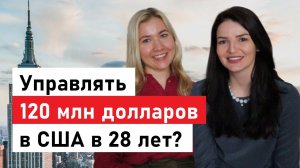 Управлять
120 млн долларов
в США в 28 лет?